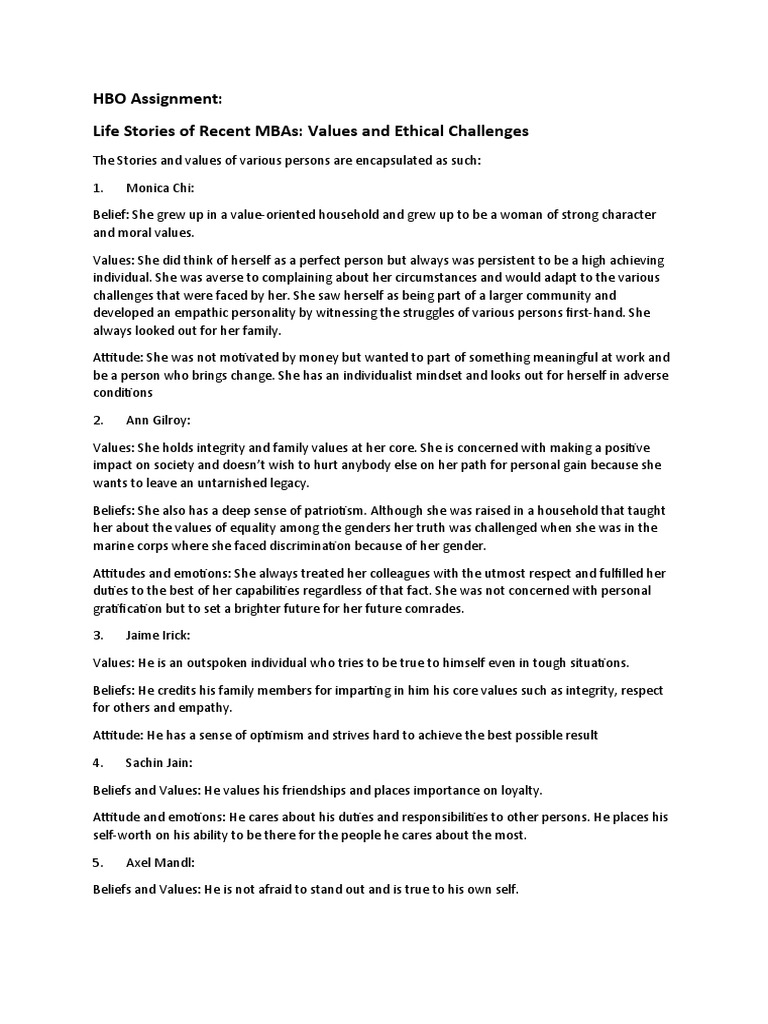 HBO Assignment:

Life Stories of Recent MBAs: Values and Ethical Challenges

The Stories and values of various persons are encapsulated as such:

1. Monica Chi:

Belief: She grew up in a value-oriented household and grew up to be a woman of strong character and moral values.

Values: She did think of herself as a perfect person but always was persistent to be a high achieving individual. She was averse to complaining about her circumstances and would adapt to the various challenges that were faced by her. She saw herself as being part of a larger community and developed an empathic personality by witnessing the struggles of various persons first-hand. She always looked out for her family.

Attitude: She was not motivated by money but wanted to part of something meaningful at work and be a person who brings change. She has an individualist mindset and looks out for herself in adverse conditions

2. Ann Gilroy:

Values: She holds integrity and family values at her core. She is concerned with making a positive impact on society and doesn't wish to hurt anybody else on her path for personal gain because she wants to leave an untarnished legacy.

Beliefs: She also has a deep sense of patriotism. Although she was raised in a household that taught her about the values of equality among the genders her truth was challenged when she was in the marine corps where she faced discrimination because of her gender.

Attitudes and emotions: She always treated her colleagues with the utmost respect and fulfilled her duties to the best of her capabilities regardless of that fact. She was not concerned with personal gratification but to set a brighter future for her future comrades.

3. Jaime Irick:

Values: He is an outspoken individual who tries to be true to himself even in tough situations.

Beliefs: He credits his family members for imparting in him his core values such as integrity, respect for others and empathy.

Attitude: He has a sense of optimism and strives hard to achieve the best possible result

4. Sachin Jain:

Beliefs and Values: He values his friendships and places importance on loyalty.

Attitude and emotions: He cares about his duties and responsibilities to other persons. He places his self-worth on his ability to be there for the people he cares about the most.

5. Axel Mandl:

Beliefs and Values: He is not afraid to stand out and is true to his own self.